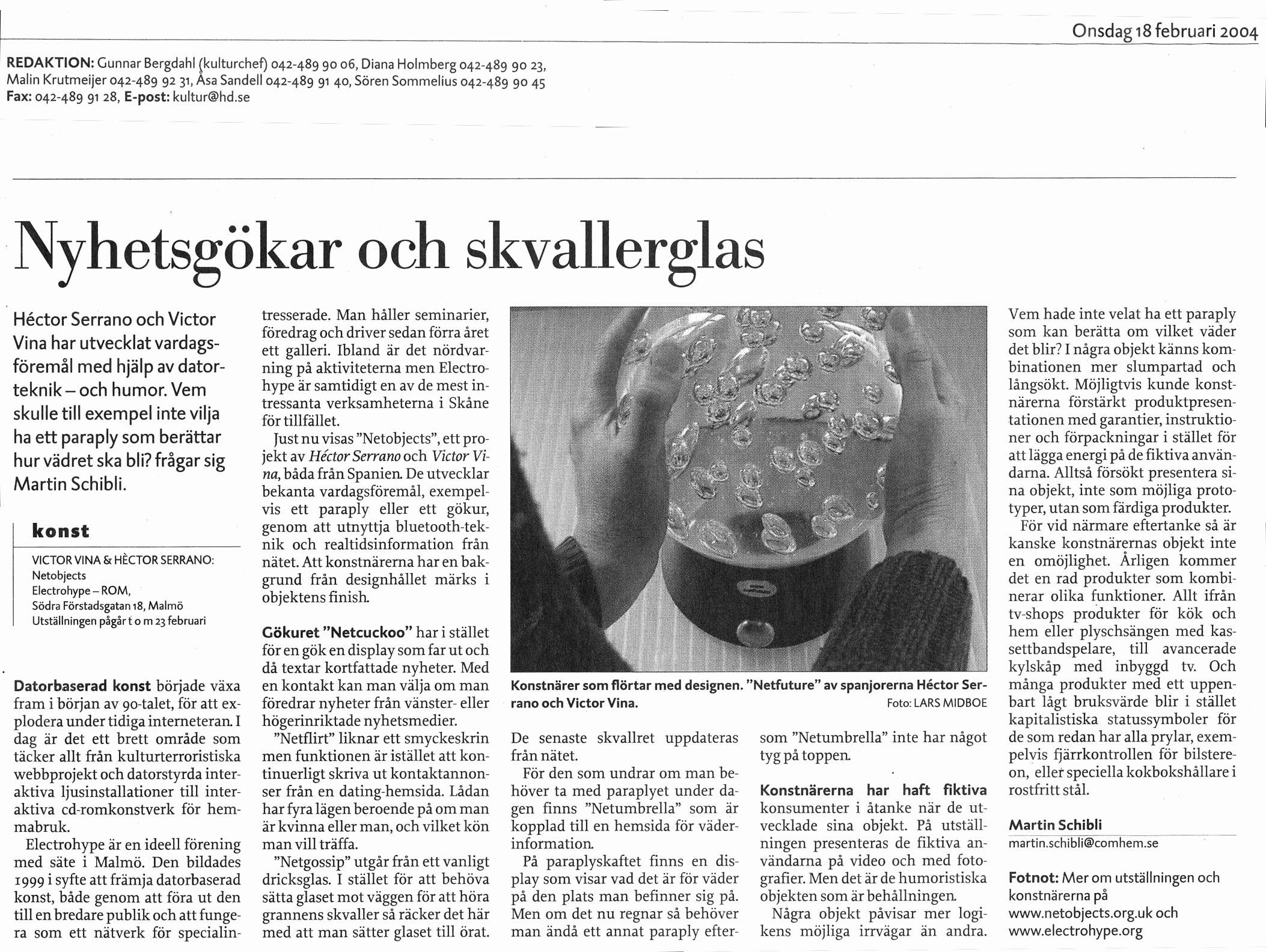 Onsdag 18 februari 2004

REDAKTION: Gunnar Bergdahl (kulturchef) 042-489 90 06, Diana Holmberg 042-489 90 23, Malin Krutmeijer 042-489 92 31, Åsa Sandell 042-489 91 40, Sören Sommelius 042-489 90 45
Fax: 042-489 91 28, E-post: kultur@hd.se

Nyhetsgökar och skvallerglas

Héctor Serrano och Victor Vina har utvecklat vardagsföremål med hjälp av datorteknik – och humor. Vem skulle till exempel inte vilja ha ett paraply som berättar hur vädret ska bli? frågar sig Martin Schibli.

konst

VICTOR VINA & HÈCTOR SERRANO: Netobjects
Electrohype – ROM, Södra Förstadsgatan 18, Malmö
Utställningen pågår t o m 23 februari

Datorbaserad konst började växa fram i början av 90-talet, för att explodera under tidiga interneteran. I dag är det ett brett område som täcker allt från kulturterroristiska webbprojekt och datorstyrda interaktiva ljusinstallationer till interaktiva cd-romkonstverk för hemmabruk.

Electrohype är en ideell förening med säte i Malmö. Den bildades 1999 i syfte att främja datorbaserad konst, både genom att föra ut den till en bredare publik och att fungera som ett nätverk för specialintresserade. Man håller seminarier, föredrag och driver sedan förra året ett galleri. Ibland är det nördvarning på aktiviteterna men Electrohype är samtidigt en av de mest intressanta verksamheterna i Skåne för tillfället.

Just nu visas "Netobjects", ett projekt av Héctor Serrano och Victor Vina, båda från Spanien. De utvecklar bekanta vardagsföremål, exempelvis ett paraply eller ett gökur, genom att utnyttja bluetooth-teknik och realtidsinformation från nätet. Att konstnärerna har en bakgrund från designhållet märks i objektens finish.

Gökuret "Netcuckoo" har i stället för en gök en display som far ut och då textar kortfattade nyheter. Med en kontakt kan man välja om man föredrar nyheter från vänster- eller högerinriktade nyhetsmedier.

"Netflirt" liknar ett smyckeskrin men funktionen är istället att kontinuerligt skriva ut kontaktannonser från en dating-hemsida. Lådan har fyra lägen beroende på om man är kvinna eller man, och vilket kön man vill träffa.

"Netgossip" utgår från ett vanligt dricksglas. I stället för att behöva sätta glaset mot väggen för att höra grannens skvaller så räcker det här med att man sätter glaset till örat.

Konstnärer som flörtar med designen. "Netfuture" av spanjorerna Héctor Serrano och Victor Vina. Foto: LARS MIDBOE

De senaste skvallret uppdateras från nätet.

För den som undrar om man behöver ta med paraplyet under dagen finns "Netumbrella" som är kopplad till en hemsida för väderinformation.

På paraplyskaftet finns en display som visar vad det är för väder på den plats man befinner sig på. Men om det nu regnar så behöver man ändå ett annat paraply eftersom "Netumbrella" inte har något tyg på toppen.

Konstnärerna har haft fiktiva konsumenter i åtanke när de utvecklade sina objekt. På utställningen presenteras de fiktiva användarna på video och med fotografier. Men det är de humoristiska objekten som är behållningen.

Några objekt påvisar mer logikens möjliga irrvägar än andra. Vem hade inte velat ha ett paraply som kan berätta om vilket väder det blir? I några objekt känns kombinationen mer slumpartad och långsökt. Möjligtvis kunde konstnärerna förstärkt produktpresentationen med garantier, instruktioner och förpackningar i stället för att lägga energi på de fiktiva användarna. Alltså försökt presentera sina objekt, inte som möjliga prototyper, utan som färdiga produkter.

För vid närmare eftertanke så är kanske konstnärernas objekt inte en omöjlighet. Årligen kommer det en rad produkter som kombinerar olika funktioner. Allt ifrån tv-shops produkter för kök och hem eller plyschsängen med kassettbandspelare, till avancerade kylskåp med inbyggd tv. Och många produkter med ett uppenbart lågt bruksvärde blir i stället kapitalistiska statussymboler för de som redan har alla prylar, exempelvis fjärrkontrollen för bilstereon, eller speciella kokbokshållare i rostfritt stål.

Martin Schibli
martin.schibli@comhem.se

Fotnot: Mer om utställningen och konstnärerna på www.netobjects.org.uk och www.electrohype.org